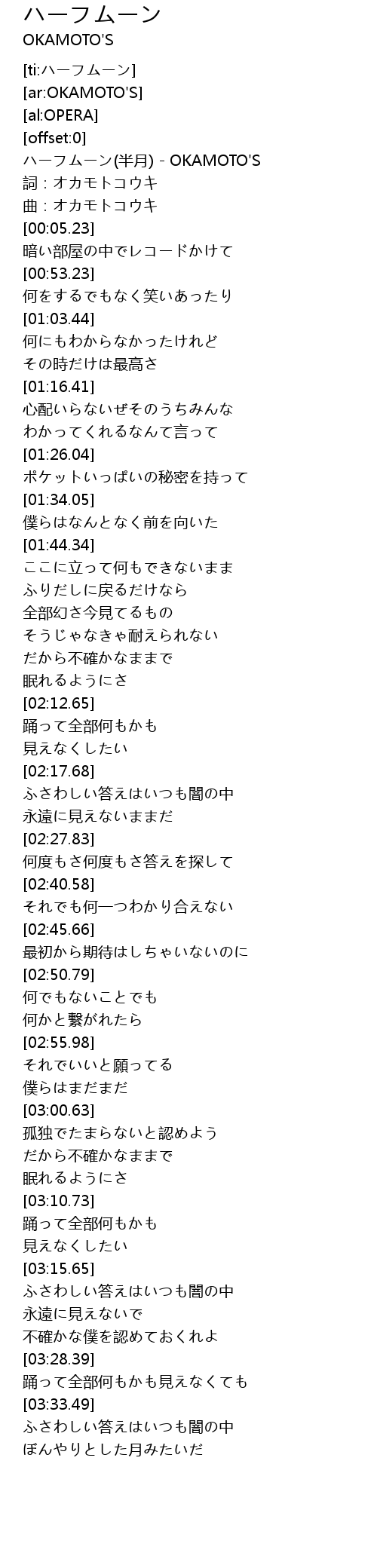 ハーフムーン
OKAMOTO'S

[ti:ハーフムーン]
[ar:OKAMOTO'S]
[al:OPERA]
[offset:0]
ハーフムーン(半月) - OKAMOTO'S
詞：オカモトコウキ
曲：オカモトコウキ
[00:05.23]
暗い部屋の中でレコードかけて
[00:53.23]
何をするでもなく笑いあったり
[01:03.44]
何にもわからなかったけれど
その時だけは最高さ
[01:16.41]
心配いらないぜそのうちみんな
わかってくれるなんて言って
[01:26.04]
ポケットいっぱいの秘密を持って
[01:34.05]
僕らはなんとなく前を向いた
[01:44.34]
ここに立って何もできないまま
ふりだしに戻るだけなら
全部幻さ今見てるもの
そうじゃなきゃ耐えられない
だから不確かなままで
眠れるようにさ
[02:12.65]
踊って全部何もかも
見えなくしたい
[02:17.68]
ふさわしい答えはいつも闇の中
永遠に見えないままだ
[02:27.83]
何度もさ何度もさ答えを探して
[02:40.58]
それでも何一つわかり合えない
[02:45.66]
最初から期待はしちゃいないのに
[02:50.79]
何でもないことでも
何かと繋がれたら
[02:55.98]
それでいいと願ってる
僕らはまだまだ
[03:00.63]
孤独でたまらないと認めよう
だから不確かなままで
眠れるようにさ
[03:10.73]
踊って全部何もかも
見えなくしたい
[03:15.65]
ふさわしい答えはいつも闇の中
永遠に見えないで
不確かな僕を認めておくれよ
[03:28.39]
踊って全部何もかも見えなくても
[03:33.49]
ふさわしい答えはいつも闇の中
ぼんやりとした月みたいだ